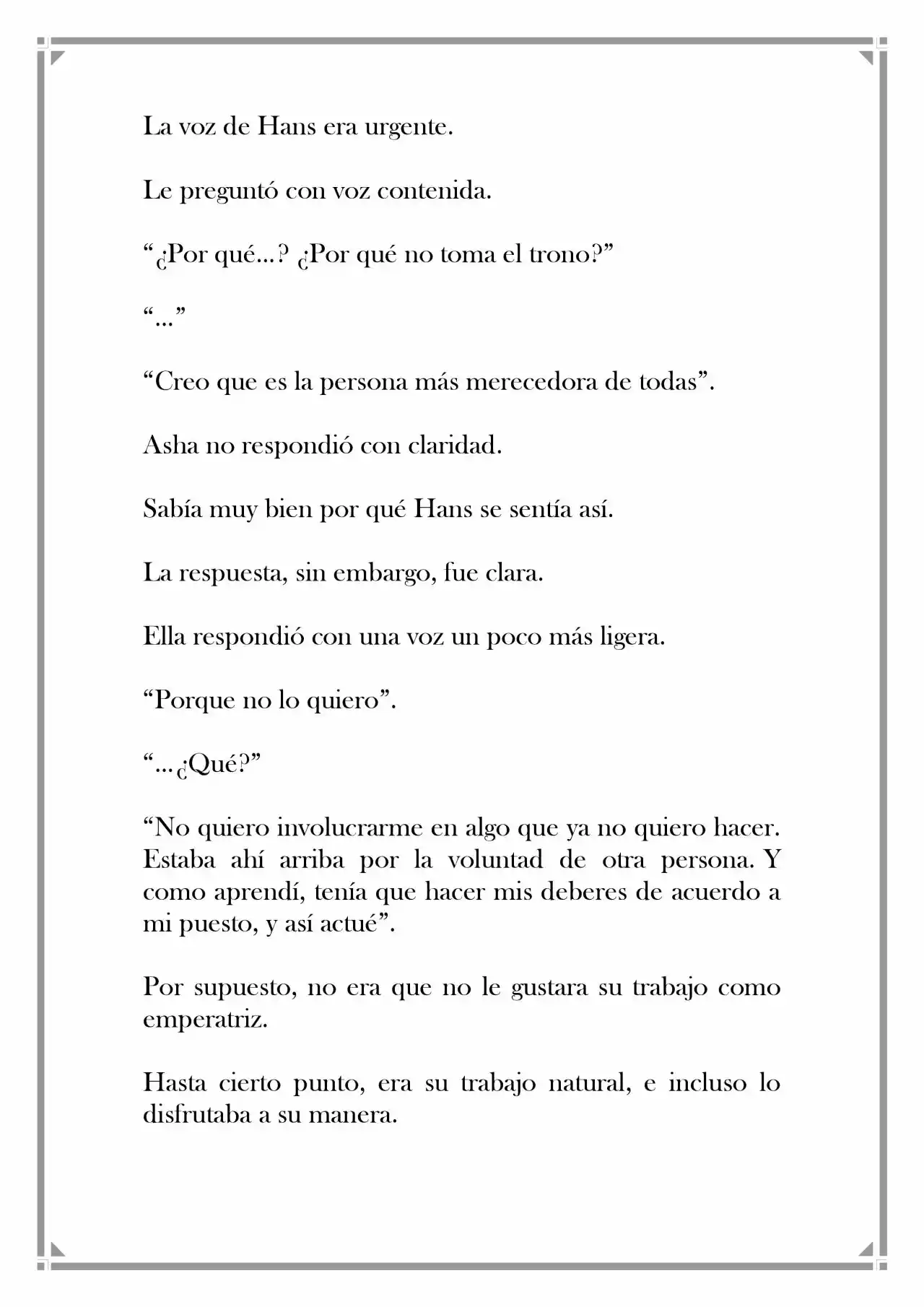 La voz de Hans era urgente.

Le preguntó con voz contenida.

“¿Por qué…? ¿Por qué no toma el trono?”

“…”

“Creo que es la persona más merecedora de todas”.

Asha no respondió con claridad.

Sabía muy bien por qué Hans se sentía así.

La respuesta, sin embargo, fue clara.

Ella respondió con una voz un poco más ligera.

“Porque no lo quiero”.

“…¿Qué?”

“No quiero involucrarme en algo que ya no quiero hacer. Estaba ahí arriba por la voluntad de otra persona. Y como aprendí, tenía que hacer mis deberes de acuerdo a mi puesto, y así actué”.

Por supuesto, no era que no le gustara su trabajo como emperatriz.

Hasta cierto punto, era su trabajo natural, e incluso lo disfrutaba a su manera.